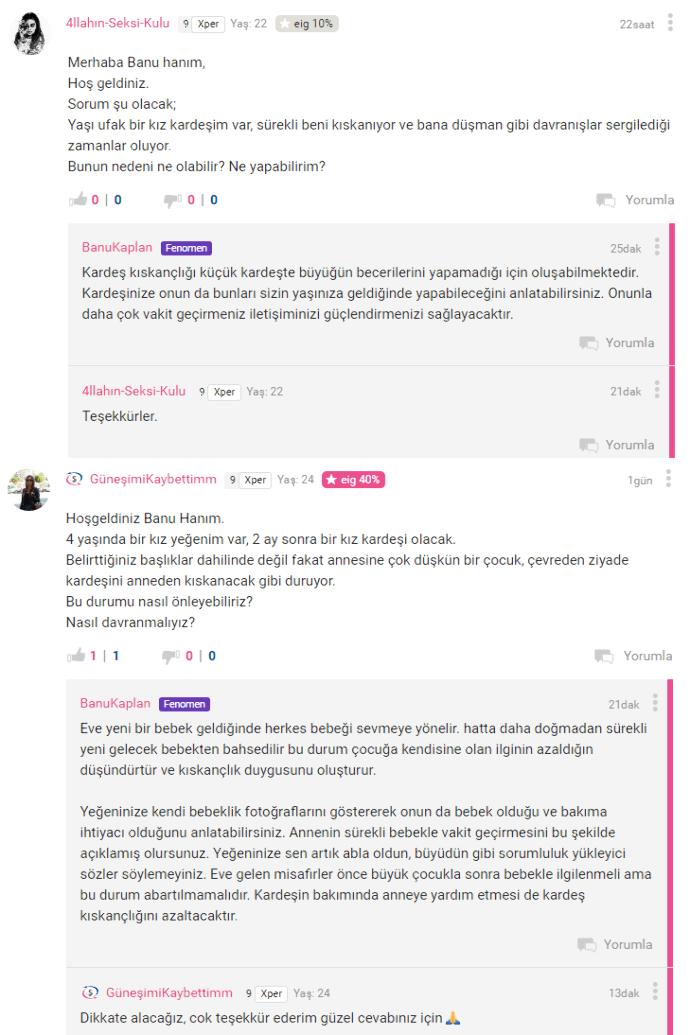 4llahın-Seksi-Kulu 9 Xper Yaş: 22 eig 10% 22saat

Merhaba Banu hanım,
Hoş geldiniz.
Sorum şu olacak;
Yaşı ufak bir kız kardeşim var, sürekli beni kıskanıyor ve bana düşman gibi davranışlar sergilediği zamanlar oluyor.
Bunun nedeni ne olabilir? Ne yapabilirim?

0 | 0 0 | 0 Yorumla

BanuKaplan Fenomen 25dak
Kardeş kıskançlığı küçük kardeşte büyüğün becerilerini yapamadığı için oluşabilmektedir. Kardeşinize onun da bunları sizin yaşınıza geldiğinde yapabileceğini anlatabilirsiniz. Onunla daha çok vakit geçirmeniz iletişiminizi güçlendirmenizi sağlayacaktır.
Yorumla

4llahın-Seksi-Kulu 9 Xper Yaş: 22 21dak
Teşekkürler.
Yorumla

GüneşimiKaybettimm 9 Xper Yaş: 24 eig 40% 1gün

Hoşgeldiniz Banu Hanım.
4 yaşında bir kız yeğenim var, 2 ay sonra bir kız kardeşi olacak.
Belirttiğiniz başlıklar dahilinde değil fakat annesine çok düşkün bir çocuk, çevreden ziyade kardeşini anneden kıskanacak gibi duruyor.
Bu durumu nasıl önleyebiliriz?
Nasıl davranmalıyız?

1 | 1 0 | 0 Yorumla

BanuKaplan Fenomen 21dak
Eve yeni bir bebek geldiğinde herkes bebeği sevmeye yönelir. hatta daha doğmadan sürekli yeni gelecek bebekten bahsedilir bu durum çocuğa kendisine olan ilginin azaldığın düşündürtür ve kıskançlık duygusunu oluşturur.

Yeğeninize kendi bebeklik fotoğraflarını göstererek onun da bebek olduğu ve bakıma ihtiyacı olduğunu anlatabilirsiniz. Annenin sürekli bebekle vakit geçirmesini bu şekilde açıklamış olursunuz. Yeğeninize sen artık abla oldun, büyüdün gibi sorumluluk yükleyici sözler söylemeyiniz. Eve gelen misafirler önce büyük çocukla sonra bebekle ilgilenmeli ama bu durum abartılmamalıdır. Kardeşin bakımında anneye yardım etmesi de kardeş kıskançlığını azaltacaktır.
Yorumla

GüneşimiKaybettimm 9 Xper Yaş: 24 13dak
Dikkate alacağız, cok teşekkür ederim güzel cevabınız için 🙏